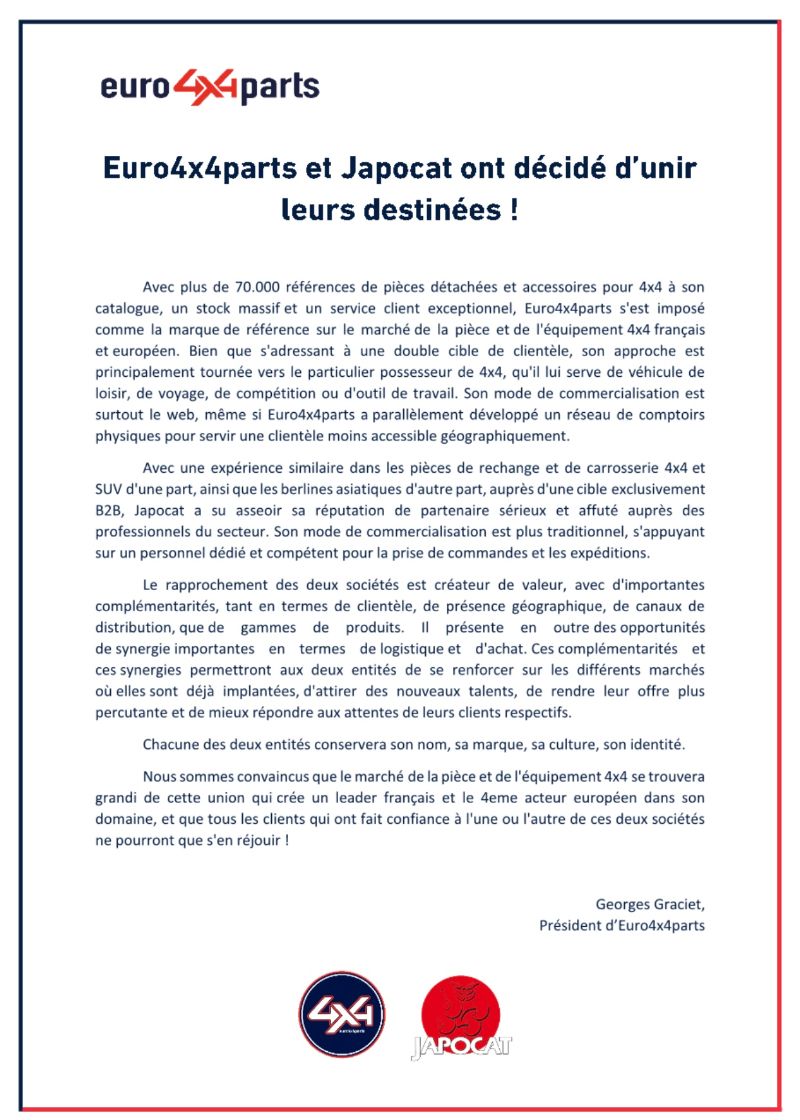 euro4x4parts

Euro4x4parts et Japocat ont décidé d'unir leurs destinées !

Avec plus de 70.000 références de pièces détachées et accessoires pour 4x4 à son catalogue, un stock massif et un service client exceptionnel, Euro4x4parts s'est imposé comme la marque de référence sur le marché de la pièce et de l'équipement 4x4 français et européen. Bien que s'adressant à une double cible de clientèle, son approche est principalement tournée vers le particulier possesseur de 4x4, qu'il lui serve de véhicule de loisir, de voyage, de compétition ou d'outil de travail. Son mode de commercialisation est surtout le web, même si Euro4x4parts a parallèlement développé un réseau de comptoirs physiques pour servir une clientèle moins accessible géographiquement.

Avec une expérience similaire dans les pièces de rechange et de carrosserie 4x4 et SUV d'une part, ainsi que les berlines asiatiques d'autre part, auprès d'une cible exclusivement B2B, Japocat a su asseoir sa réputation de partenaire sérieux et affuté auprès des professionnels du secteur. Son mode de commercialisation est plus traditionnel, s'appuyant sur un personnel dédié et compétent pour la prise de commandes et les expéditions.

Le rapprochement des deux sociétés est créateur de valeur, avec d'importantes complémentarités, tant en termes de clientèle, de présence géographique, de canaux de distribution, que de gammes de produits. Il présente en outre des opportunités de synergie importantes en termes de logistique et d'achat. Ces complémentarités et ces synergies permettront aux deux entités de se renforcer sur les différents marchés où elles sont déjà implantées, d'attirer des nouveaux talents, de rendre leur offre plus percutante et de mieux répondre aux attentes de leurs clients respectifs.

Chacune des deux entités conservera son nom, sa marque, sa culture, son identité.

Nous sommes convaincus que le marché de la pièce et de l'équipement 4x4 se trouvera grandi de cette union qui crée un leader français et le 4eme acteur européen dans son domaine, et que tous les clients qui ont fait confiance à l'une ou l'autre de ces deux sociétés ne pourront que s'en réjouir !

Georges Graciet,
Président d'Euro4x4parts

4x4 euro4x4parts

JAPOCAT